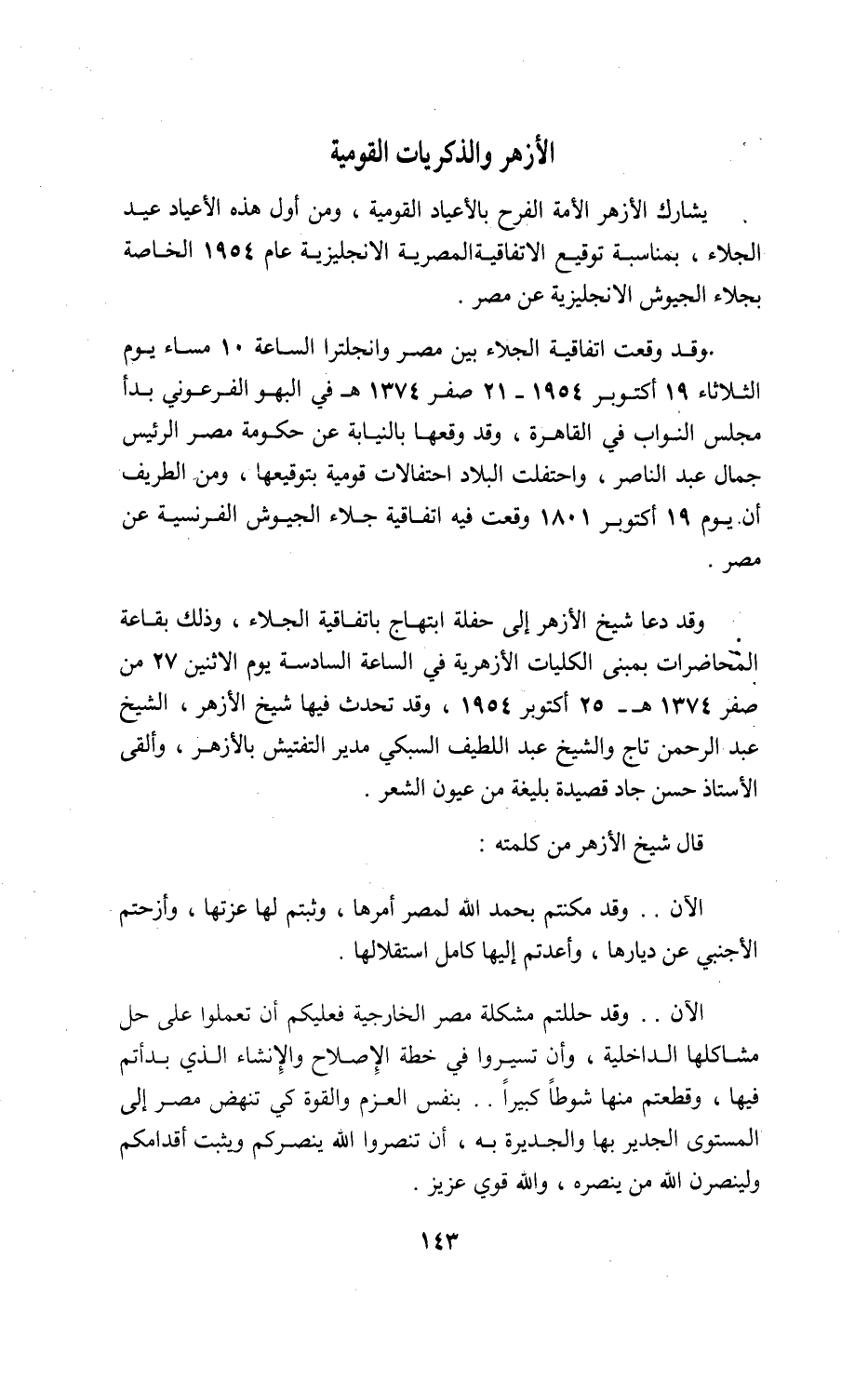 الأزهر والذكريات القومية

يشارك الأزهر الأمة الفرح بالأعياد القومية ، ومن أول هذه الأعياد عيد الجلاء ، بمناسبة توقيع الاتفاقيةالمصرية الانجليزية عام ١٩٥٤ الخاصة بجلاء الجيوش الانجليزية عن مصر .

.وقد وقعت اتفاقية الجلاء بين مصر وانجلترا الساعة ١٠ مساء يوم الثلاثاء ١٩ أكتوبر ١٩٥٤ ـ ٢١ صفر ١٣٧٤ هـ في البهو الفرعوني بدأ مجلس النواب في القاهرة ، وقد وقعها بالنيابة عن حكومة مصر الرئيس جمال عبد الناصر ، واحتفلت البلاد احتفالات قومية بتوقيعها ، ومن الطريف أن يوم ١٩ أكتوبر ١٨٠١ وقعت فيه اتفاقية جلاء الجيوش الفرنسية عن مصر .

وقد دعا شيخ الأزهر إلى حفلة ابتهاج باتفاقية الجلاء ، وذلك بقاعة المحاضرات بمبنى الكليات الأزهرية في الساعة السادسة يوم الاثنين ٢٧ من صفر ١٣٧٤ هـ ـ ٢٥ أكتوبر ١٩٥٤ ، وقد تحدث فيها شيخ الأزهر ، الشيخ عبد الرحمن تاج والشيخ عبد اللطيف السبكي مدير التفتيش بالأزهر ، وألقى الأستاذ حسن جاد قصيدة بليغة من عيون الشعر .

قال شيخ الأزهر من كلمته :

الآن . . وقد مكنتم بحمد الله لمصر أمرها ، وثبتم لها عزتها ، وأزحتم الأجنبي عن ديارها ، وأعدتم إليها كامل استقلالها .

الآن . . وقد حللتم مشكلة مصر الخارجية فعليكم أن تعملوا على حل مشاكلها الداخلية ، وأن تسيروا في خطة الإصلاح والإنشاء الذي بدأتم فيها ، وقطعتم منها شوطاً كبيراً . . بنفس العزم والقوة كي تنهض مصر إلى المستوى الجدير بها والجديرة به ، أن تنصروا الله ينصركم ويثبت أقدامكم ولينصرن الله من ينصره ، والله قوي عزيز .

١٤٣